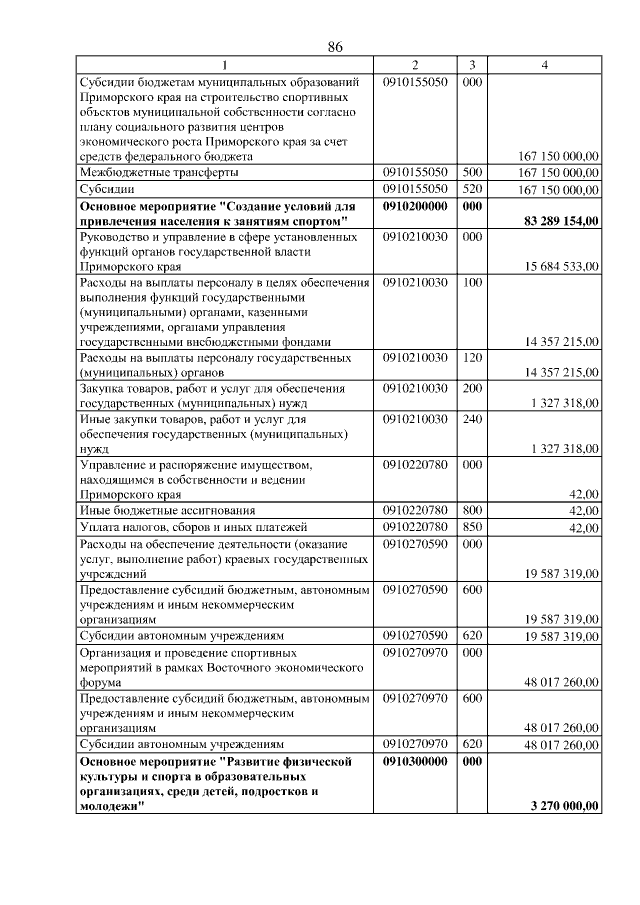 86

| 1 | 2 | 3 | 4 |
|---|---|---|---|
| Субсидии бюджетам муниципальных образований Приморского края на строительство спортивных объектов муниципальной собственности согласно плану социального развития центров экономического роста Приморского края за счет средств федерального бюджета | 0910155050 | 000 | 167 150 000,00 |
| Межбюджетные трансферты | 0910155050 | 500 | 167 150 000,00 |
| Субсидии | 0910155050 | 520 | 167 150 000,00 |
| Основное мероприятие "Создание условий для привлечения населения к занятиям спортом" | 0910200000 | 000 | 83 289 154,00 |
| Руководство и управление в сфере установленных функций органов государственной власти Приморского края | 0910210030 | 000 | 15 684 533,00 |
| Расходы на выплаты персоналу в целях обеспечения выполнения функций государственными (муниципальными) органами, казенными учреждениями, органами управления государственными внебюджетными фондами | 0910210030 | 100 | 14 357 215,00 |
| Расходы на выплаты персоналу государственных (муниципальных) органов | 0910210030 | 120 | 14 357 215,00 |
| Закупка товаров, работ и услуг для обеспечения государственных (муниципальных) нужд | 0910210030 | 200 | 1 327 318,00 |
| Иные закупки товаров, работ и услуг для обеспечения государственных (муниципальных) нужд | 0910210030 | 240 | 1 327 318,00 |
| Управление и распоряжение имуществом, находящимся в собственности и ведении Приморского края | 0910220780 | 000 | 42,00 |
| Иные бюджетные ассигнования | 0910220780 | 800 | 42,00 |
| Уплата налогов, сборов и иных платежей | 0910220780 | 850 | 42,00 |
| Расходы на обеспечение деятельности (оказание услуг, выполнение работ) краевых государственных учреждений | 0910270590 | 000 | 19 587 319,00 |
| Предоставление субсидий бюджетным, автономным учреждениям и иным некоммерческим организациям | 0910270590 | 600 | 19 587 319,00 |
| Субсидии автономным учреждениям | 0910270590 | 620 | 19 587 319,00 |
| Организация и проведение спортивных мероприятий в рамках Восточного экономического форума | 0910270970 | 000 | 48 017 260,00 |
| Предоставление субсидий бюджетным, автономным учреждениям и иным некоммерческим организациям | 0910270970 | 600 | 48 017 260,00 |
| Субсидии автономным учреждениям | 0910270970 | 620 | 48 017 260,00 |
| Основное мероприятие "Развитие физической культуры и спорта в образовательных организациях, среди детей, подростков и молодежи" | 0910300000 | 000 | 3 270 000,00 |